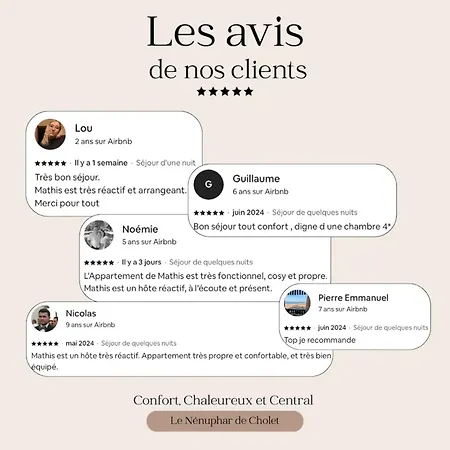 Les avis
de nos clients
★★★★★

Lou
2 ans sur Airbnb
★★★★★ · Il y a 1 semaine · Séjour d'une nuit
Très bon séjour.
Mathis est très réactif et arrangeant.
Merci pour tout

G
Guillaume
6 ans sur Airbnb
★★★★★ · juin 2024 · Séjour de quelques nuits
Bon séjour tout confort , digne d une chambre 4*

Noémie
5 ans sur Airbnb
★★★★★ · Il y a 3 jours · Séjour de quelques nuits
L'Appartement de Mathis est très fonctionnel, cosy et propre.
Mathis est un hôte réactif, à l'écoute et présent.

Pierre Emmanuel
7 ans sur Airbnb
★★★★★ · juin 2024 · Séjour de quelques nuits
Top je recommande

Nicolas
9 ans sur Airbnb
★★★★★ · mai 2024 · Séjour de quelques nuits
Mathis est un hôte très réactif. Appartement très propre et confortable, et très bien équipé.

Confort, Chaleureux et Central
Le Nénuphar de Cholet